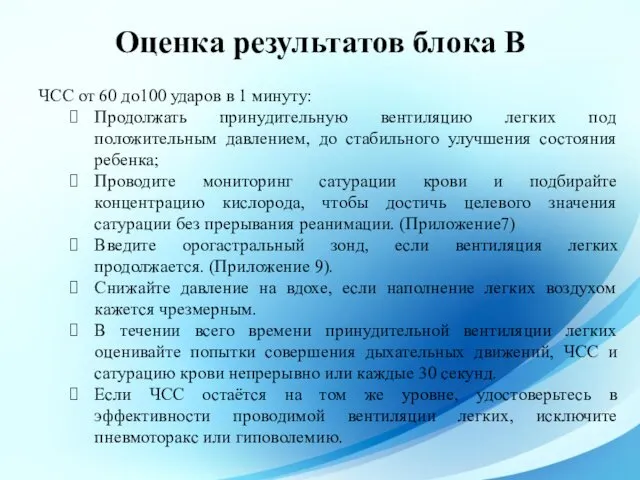 Оценка результатов блока В

ЧСС от 60 до100 ударов в 1 минуту:

Продолжать принудительную вентиляцию легких под положительным давлением, до стабильного улучшения состояния ребенка;

Проводите мониторинг сатурации крови и подбирайте концентрацию кислорода, чтобы достичь целевого значения сатурации без прерывания реанимации. (Приложение7)

Введите орогастральный зонд, если вентиляция легких продолжается. (Приложение 9).

Снижайте давление на вдохе, если наполнение легких воздухом кажется чрезмерным.

В течении всего времени принудительной вентиляции легких оценивайте попытки совершения дыхательных движений, ЧСС и сатурацию крови непрерывно или каждые 30 секунд.

Если ЧСС остаётся на том же уровне, удостоверьтесь в эффективности проводимой вентиляции легких, исключите пневмоторакс или гиповолемию.